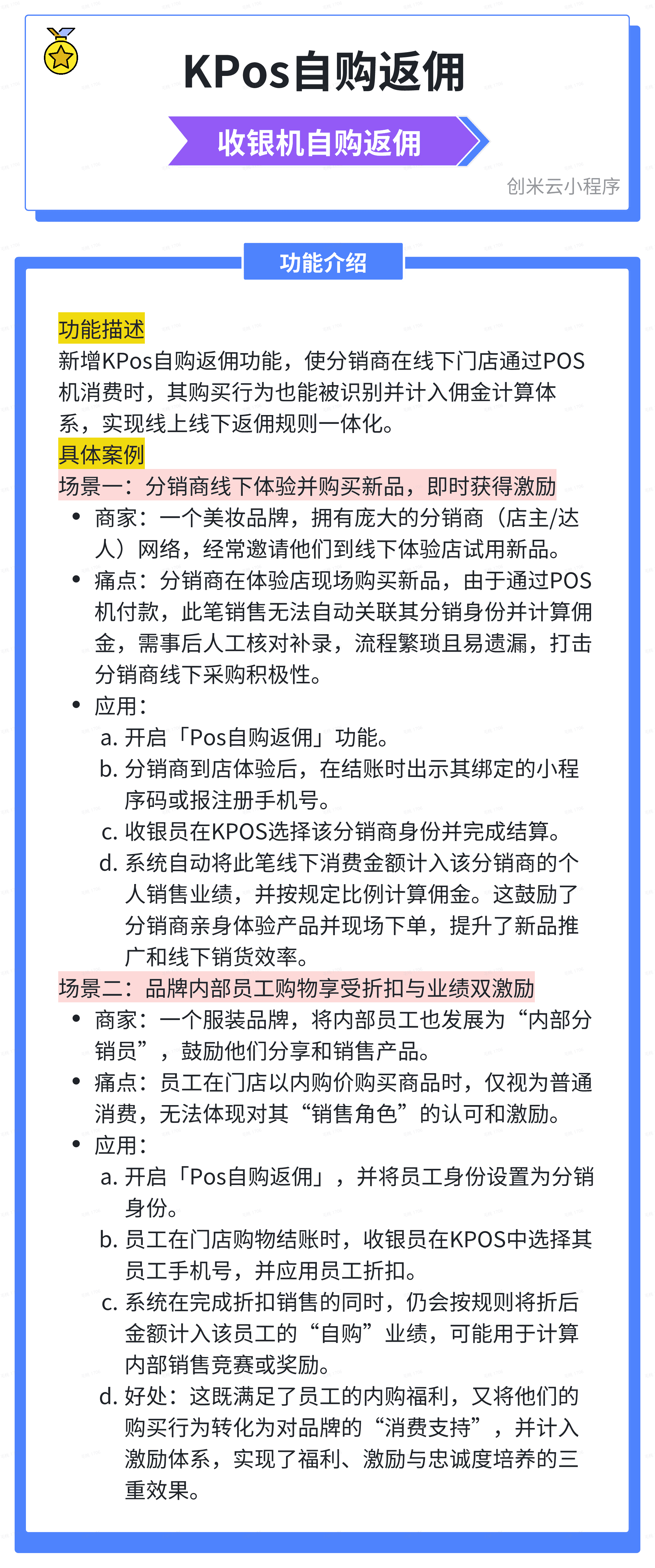 KPos自购返佣

收银机自购返佣

创米云小程序

功能介绍

功能描述
新增KPos自购返佣功能，使分销商在线下门店通过POS机消费时，其购买行为也能被识别并计入佣金计算体系，实现线上线下返佣规则一体化。

具体案例
场景一：分销商线下体验并购买新品，即时获得激励
• 商家：一个美妆品牌，拥有庞大的分销商（店主/达人）网络，经常邀请他们到线下体验店试用新品。
• 痛点：分销商在体验店现场购买新品，由于通过POS机付款，此笔销售无法自动关联其分销身份并计算佣金，需事后人工核对补录，流程繁琐且易遗漏，打击分销商线下采购积极性。
• 应用：
a. 开启「Pos自购返佣」功能。
b. 分销商到店体验后，在结账时出示其绑定的小程序码或报注册手机号。
c. 收银员在KPOS选择该分销商身份并完成结算。
d. 系统自动将此笔线下消费金额计入该分销商的个人销售业绩，并按规定比例计算佣金。这鼓励了分销商亲身体验产品并现场下单，提升了新品推广和线下销货效率。

场景二：品牌内部员工购物享受折扣与业绩双激励
• 商家：一个服装品牌，将内部员工也发展为“内部分销员”，鼓励他们分享和销售产品。
• 痛点：员工在门店以内购价购买商品时，仅视为普通消费，无法体现对其“销售角色”的认可和激励。
• 应用：
a. 开启「Pos自购返佣」，并将员工身份设置为分销身份。
b. 员工在门店购物结账时，收银员在KPOS中选择其员工手机号，并应用员工折扣。
c. 系统在完成折扣销售的同时，仍会按规则将折后金额计入该员工的“自购”业绩，可能用于计算内部销售竞赛或奖励。
d. 好处：这既满足了员工的内购福利，又将他们的购买行为转化为对品牌的“消费支持”，并计入激励体系，实现了福利、激励与忠诚度培养的三重效果。